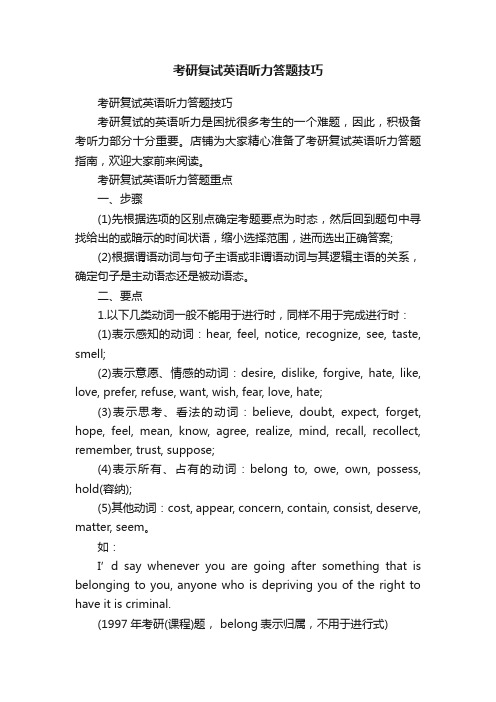 考研复试英语听力答题技巧

考研复试英语听力答题技巧

考研复试的英语听力是困扰很多考生的一个难题，因此，积极备考听力部分十分重要。店铺为大家精心准备了考研复试英语听力答题指南，欢迎大家前来阅读。

考研复试英语听力答题重点

一、步骤

(1)先根据选项的区别点确定考题要点为时态，然后回到题句中寻找给出的或暗示的时间状语，缩小选择范围，进而选出正确答案;

(2)根据谓语动词与句子主语或非谓语动词与其逻辑主语的关系，确定句子是主动语态还是被动语态。

二、要点

1.以下几类动词一般不能用于进行时，同样不用于完成进行时：

(1)表示感知的动词：hear, feel, notice, recognize, see, taste, smell;

(2)表示意愿、情感的动词：desire, dislike, forgive, hate, like, love, prefer, refuse, want, wish, fear, love, hate;

(3)表示思考、看法的动词：believe, doubt, expect, forget, hope, feel, mean, know, agree, realize, mind, recall, recollect, remember, trust, suppose;

(4)表示所有、占有的动词：belong to, owe, own, possess, hold(容纳);

(5)其他动词：cost, appear, concern, contain, consist, deserve, matter, seem。

如：

I’ d say whenever you are going after something that is belonging to you, anyone who is depriving you of the right to have it is criminal.

(1997 年考研(课程)题， belong 表示归属，不用于进行式)